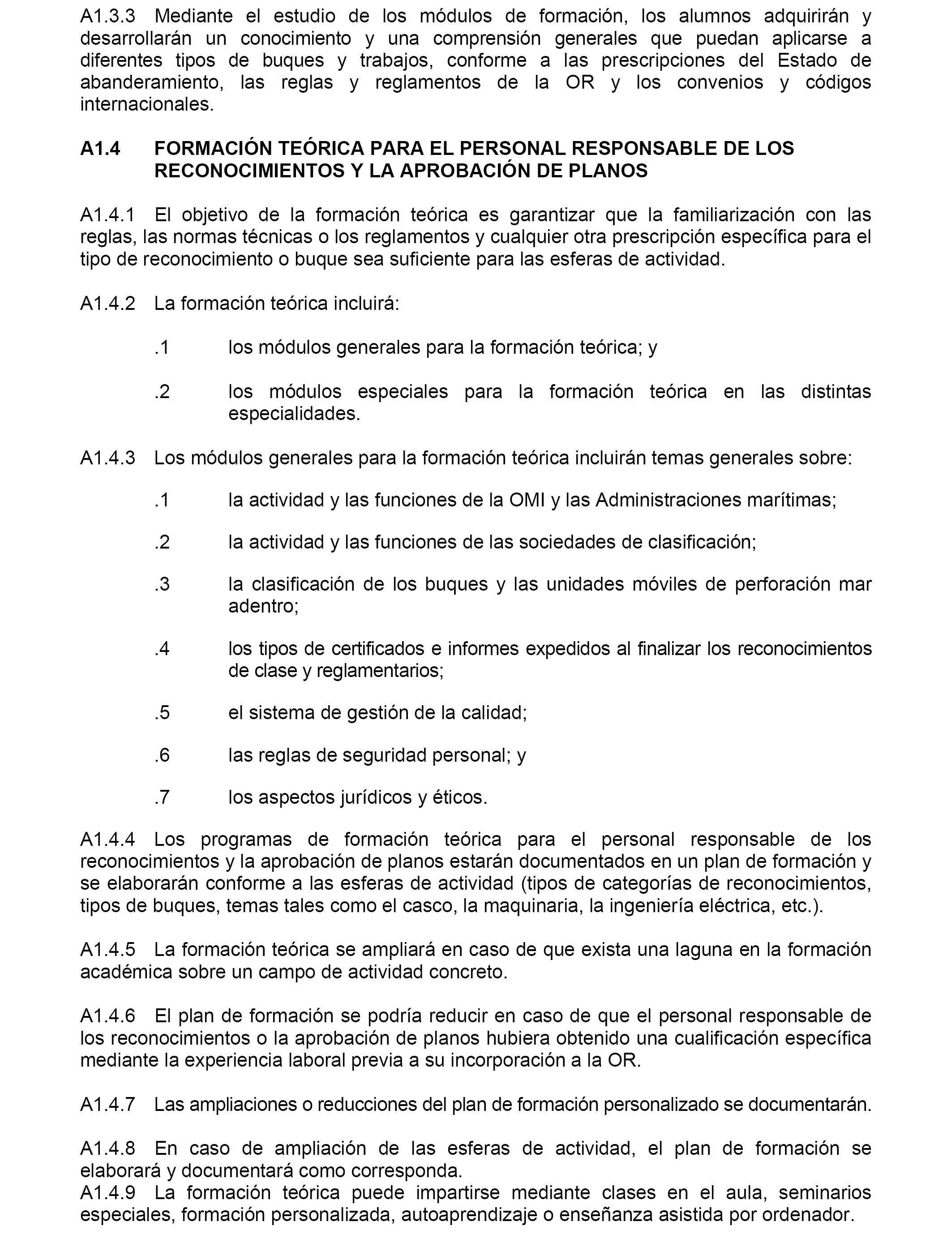 A1.3.3 Mediante el estudio de los módulos de formación, los alumnos adquirirán y desarrollarán un conocimiento y una comprensión generales que puedan aplicarse a diferentes tipos de buques y trabajos, conforme a las prescripciones del Estado de abanderamiento, las reglas y reglamentos de la OR y los convenios y códigos internacionales.

A1.4 FORMACIÓN TEÓRICA PARA EL PERSONAL RESPONSABLE DE LOS RECONOCIMIENTOS Y LA APROBACIÓN DE PLANOS

A1.4.1 El objetivo de la formación teórica es garantizar que la familiarización con las reglas, las normas técnicas o los reglamentos y cualquier otra prescripción específica para el tipo de reconocimiento o buque sea suficiente para las esferas de actividad.

A1.4.2 La formación teórica incluirá:

.1 los módulos generales para la formación teórica; y

.2 los módulos especiales para la formación teórica en las distintas especialidades.

A1.4.3 Los módulos generales para la formación teórica incluirán temas generales sobre:

.1 la actividad y las funciones de la OMI y las Administraciones marítimas;

.2 la actividad y las funciones de las sociedades de clasificación;

.3 la clasificación de los buques y las unidades móviles de perforación mar adentro;

.4 los tipos de certificados e informes expedidos al finalizar los reconocimientos de clase y reglamentarios;

.5 el sistema de gestión de la calidad;

.6 las reglas de seguridad personal; y

.7 los aspectos jurídicos y éticos.

A1.4.4 Los programas de formación teórica para el personal responsable de los reconocimientos y la aprobación de planos estarán documentados en un plan de formación y se elaborarán conforme a las esferas de actividad (tipos de categorías de reconocimientos, tipos de buques, temas tales como el casco, la maquinaria, la ingeniería eléctrica, etc.).

A1.4.5 La formación teórica se ampliará en caso de que exista una laguna en la formación académica sobre un campo de actividad concreto.

A1.4.6 El plan de formación se podría reducir en caso de que el personal responsable de los reconocimientos o la aprobación de planos hubiera obtenido una cualificación específica mediante la experiencia laboral previa a su incorporación a la OR.

A1.4.7 Las ampliaciones o reducciones del plan de formación personalizado se documentarán.

A1.4.8 En caso de ampliación de las esferas de actividad, el plan de formación se elaborará y documentará como corresponda.
A1.4.9 La formación teórica puede impartirse mediante clases en el aula, seminarios especiales, formación personalizada, autoaprendizaje o enseñanza asistida por ordenador.